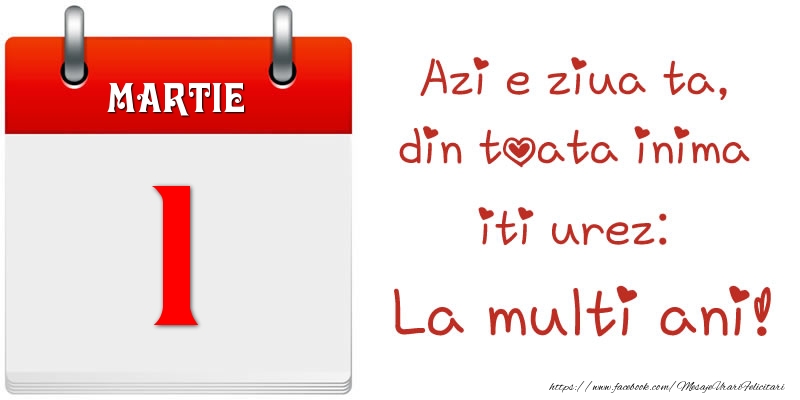 MARTIE

1

Azi e ziua ta, din toata inima iti urez:
La multi ani!

https://www.facebook.com/MesajeUrariFelicitari